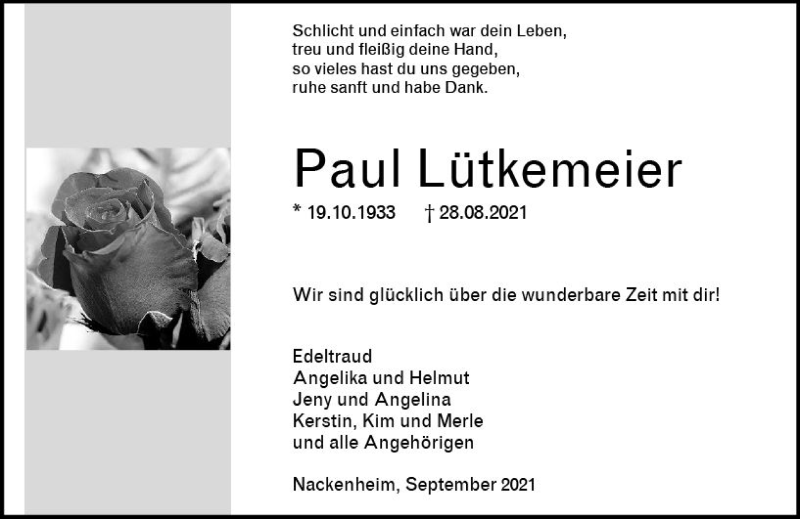 Schlicht und einfach war dein Leben,
treu und fleißig deine Hand,
so vieles hast du uns gegeben,
ruhe sanft und habe Dank.

Paul Lütkemeier

* 19.10.1933 † 28.08.2021

Wir sind glücklich über die wunderbare Zeit mit dir!

Edeltraud
Angelika und Helmut
Jeny und Angelina
Kerstin, Kim und Merle
und alle Angehörigen

Nackenheim, September 2021